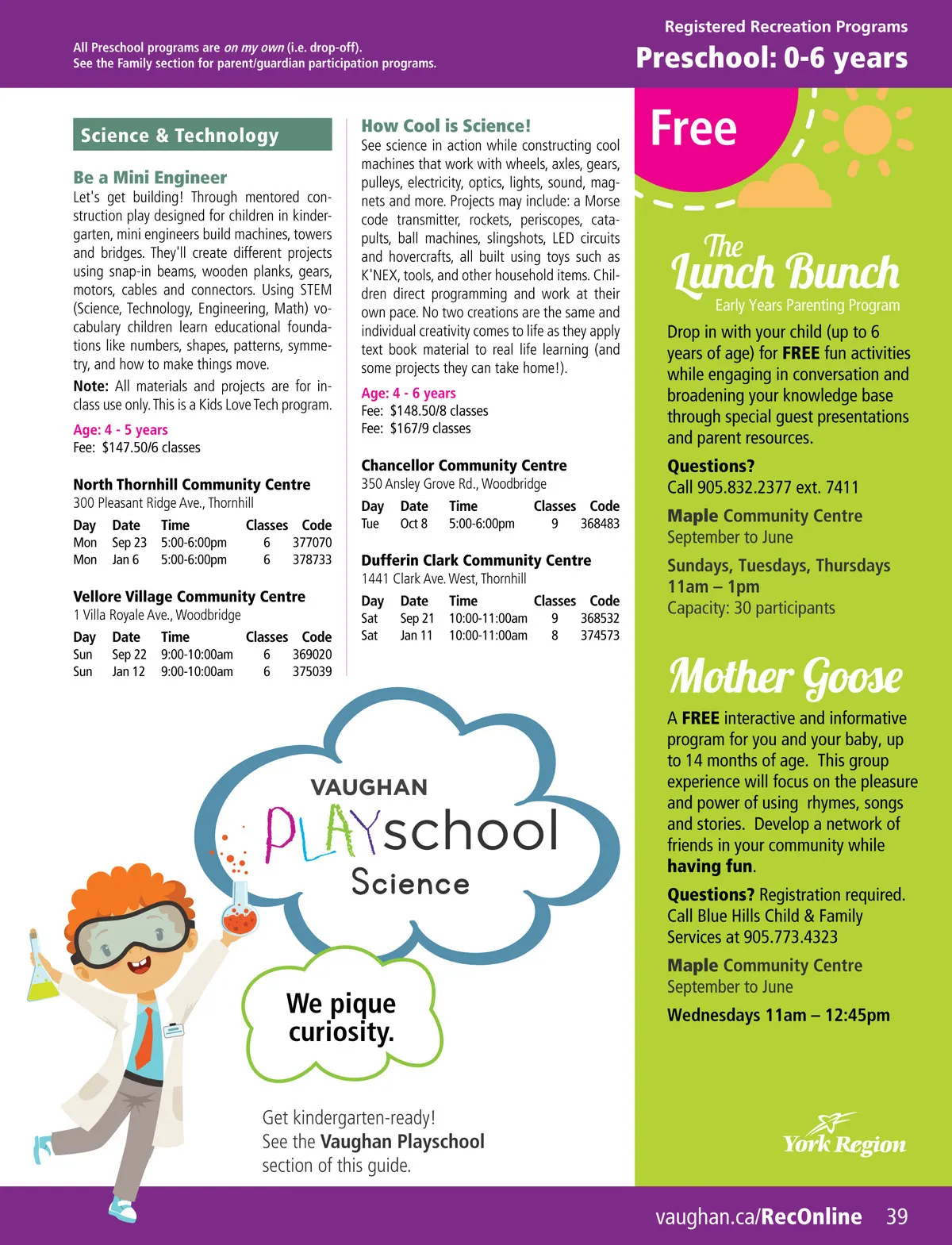 All Preschool programs are on my own (i.e. drop-off).
See the Family section for parent/guardian participation programs.

Registered Recreation Programs
Preschool: 0-6 years

Science & Technology

Be a Mini Engineer
Let's get building! Through mentored construction play designed for children in kindergarten, mini engineers build machines, towers and bridges. They'll create different projects using snap-in beams, wooden planks, gears, motors, cables and connectors. Using STEM (Science, Technology, Engineering, Math) vocabulary children learn educational foundations like numbers, shapes, patterns, symmetry, and how to make things move.

Note: All materials and projects are for in-class use only. This is a Kids Love Tech program.

Age: 4 - 5 years
Fee: $147.50/6 classes

North Thornhill Community Centre
300 Pleasant Ridge Ave., Thornhill

| Day | Date | Time | Classes | Code |
|---|---|---|---|---|
| Mon | Sep 23 | 5:00-6:00pm | 6 | 377070 |
| Mon | Jan 6 | 5:00-6:00pm | 6 | 378733 |

Vellore Village Community Centre
1 Villa Royale Ave., Woodbridge

| Day | Date | Time | Classes | Code |
|---|---|---|---|---|
| Sun | Sep 22 | 9:00-10:00am | 6 | 369020 |
| Sun | Jan 12 | 9:00-10:00am | 6 | 375039 |

How Cool is Science!
See science in action while constructing cool machines that work with wheels, axles, gears, pulleys, electricity, optics, lights, sound, magnets and more. Projects may include: a Morse code transmitter, rockets, periscopes, catapults, ball machines, slingshots, LED circuits and hovercrafts, all built using toys such as K'NEX, tools, and other household items. Children direct programming and work at their own pace. No two creations are the same and individual creativity comes to life as they apply text book material to real life learning (and some projects they can take home!).

Age: 4 - 6 years
Fee: $148.50/8 classes
Fee: $167/9 classes

Chancellor Community Centre
350 Ansley Grove Rd., Woodbridge

| Day | Date | Time | Classes | Code |
|---|---|---|---|---|
| Tue | Oct 8 | 5:00-6:00pm | 9 | 368483 |

Dufferin Clark Community Centre
1441 Clark Ave. West, Thornhill

| Day | Date | Time | Classes | Code |
|---|---|---|---|---|
| Sat | Sep 21 | 10:00-11:00am | 9 | 368532 |
| Sat | Jan 11 | 10:00-11:00am | 8 | 374573 |

VAUGHAN
PLAYschool
Science

We pique curiosity.

Get kindergarten-ready!
See the Vaughan Playschool section of this guide.

Free

The Lunch Bunch
Early Years Parenting Program

Drop in with your child (up to 6 years of age) for FREE fun activities while engaging in conversation and broadening your knowledge base through special guest presentations and parent resources.

Questions?
Call 905.832.2377 ext. 7411

Maple Community Centre
September to June

Sundays, Tuesdays, Thursdays
11am – 1pm
Capacity: 30 participants

Mother Goose

A FREE interactive and informative program for you and your baby, up to 14 months of age. This group experience will focus on the pleasure and power of using rhymes, songs and stories. Develop a network of friends in your community while having fun.

Questions? Registration required. Call Blue Hills Child & Family Services at 905.773.4323

Maple Community Centre
September to June

Wednesdays 11am – 12:45pm

York Region

vaughan.ca/RecOnline 39